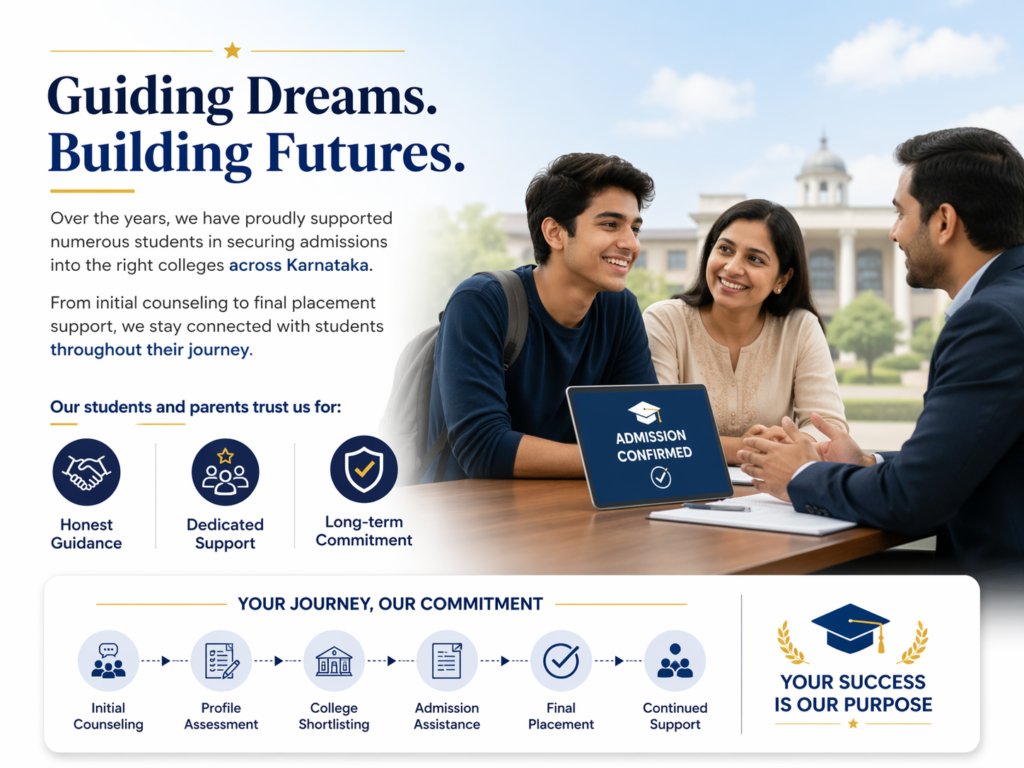 Guiding Dreams.
Building Futures.

Over the years, we have proudly supported numerous students in securing admissions into the right colleges across Karnataka.

From initial counseling to final placement support, we stay connected with students throughout their journey.

Our students and parents trust us for:

Honest Guidance

Dedicated Support

Long-term Commitment

ADMISSION CONFIRMED

YOUR JOURNEY, OUR COMMITMENT

Initial Counseling

Profile Assessment

College Shortlisting

Admission Assistance

Final Placement

Continued Support

YOUR SUCCESS IS OUR PURPOSE